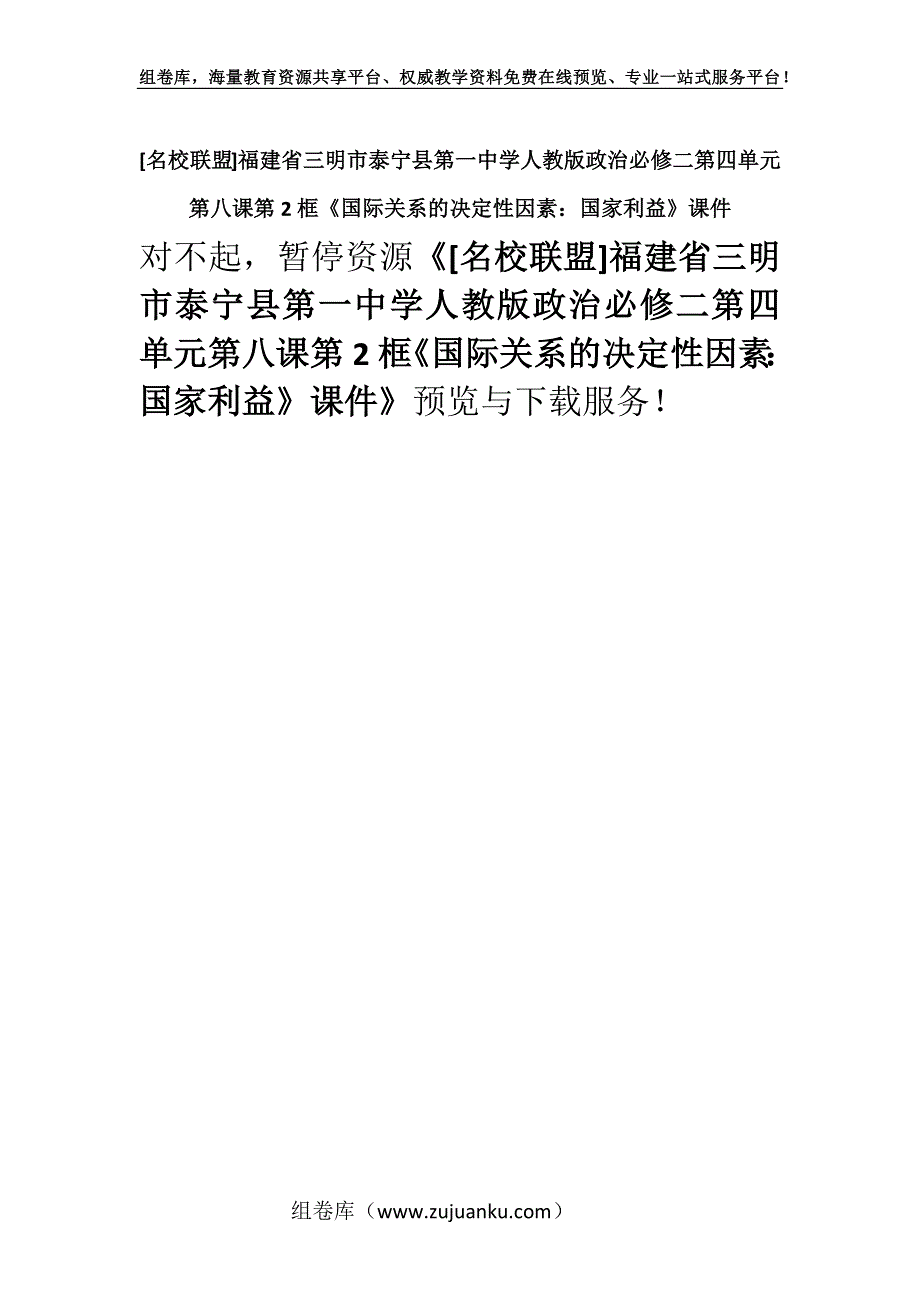 组卷库，海量教育资源共享平台、权威教学资料免费在线预览、专业一站式服务平台！

[名校联盟]福建省三明市泰宁县第一中学人教版政治必修二第四单元第八课第2框《国际关系的决定性因素：国家利益》课件

对不起，暂停资源《[名校联盟]福建省三明市泰宁县第一中学人教版政治必修二第四单元第八课第2框《国际关系的决定性因素：国家利益》课件》预览与下载服务！

组卷库（www.zujuanku.com）